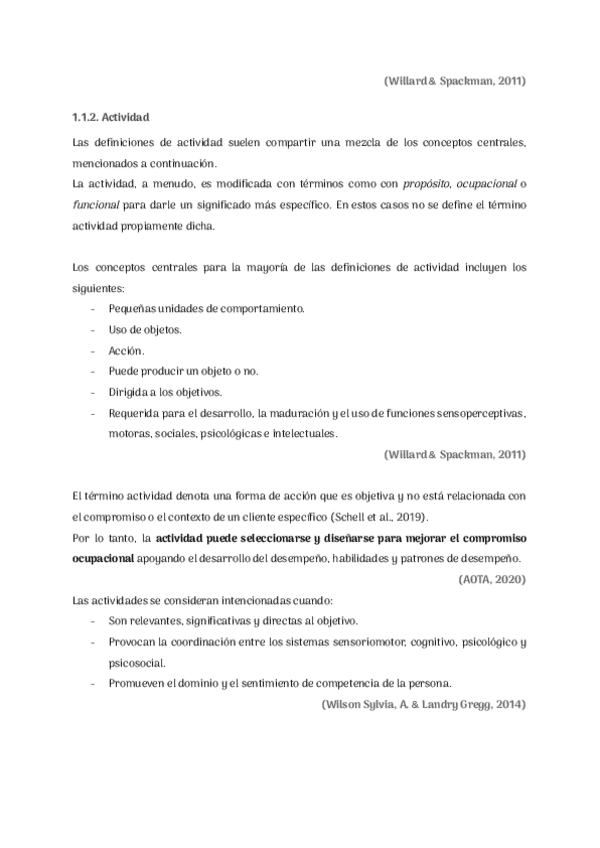 (Willard & Spackman, 2011)

1.1.2. Actividad

Las definiciones de actividad suelen compartir una mezcla de los conceptos centrales, mencionados a continuación.
La actividad, a menudo, es modificada con términos como con propósito, ocupacional o funcional para darle un significado más específico. En estos casos no se define el término actividad propiamente dicha.

Los conceptos centrales para la mayoría de las definiciones de actividad incluyen los siguientes:
- Pequeñas unidades de comportamiento.
- Uso de objetos.
- Acción.
- Puede producir un objeto o no.
- Dirigida a los objetivos.
- Requerida para el desarrollo, la maduración y el uso de funciones sensoperceptivas, motoras, sociales, psicológicas e intelectuales.

(Willard & Spackman, 2011)

El término actividad denota una forma de acción que es objetiva y no está relacionada con el compromiso o el contexto de un cliente específico (Schell et al., 2019).
Por lo tanto, la actividad puede seleccionarse y diseñarse para mejorar el compromiso ocupacional apoyando el desarrollo del desempeño, habilidades y patrones de desempeño.

(AOTA, 2020)

Las actividades se consideran intencionadas cuando:
- Son relevantes, significativas y directas al objetivo.
- Provocan la coordinación entre los sistemas sensoriomotor, cognitivo, psicológico y psicosocial.
- Promueven el dominio y el sentimiento de competencia de la persona.

(Wilson Sylvia, A. & Landry Gregg, 2014)